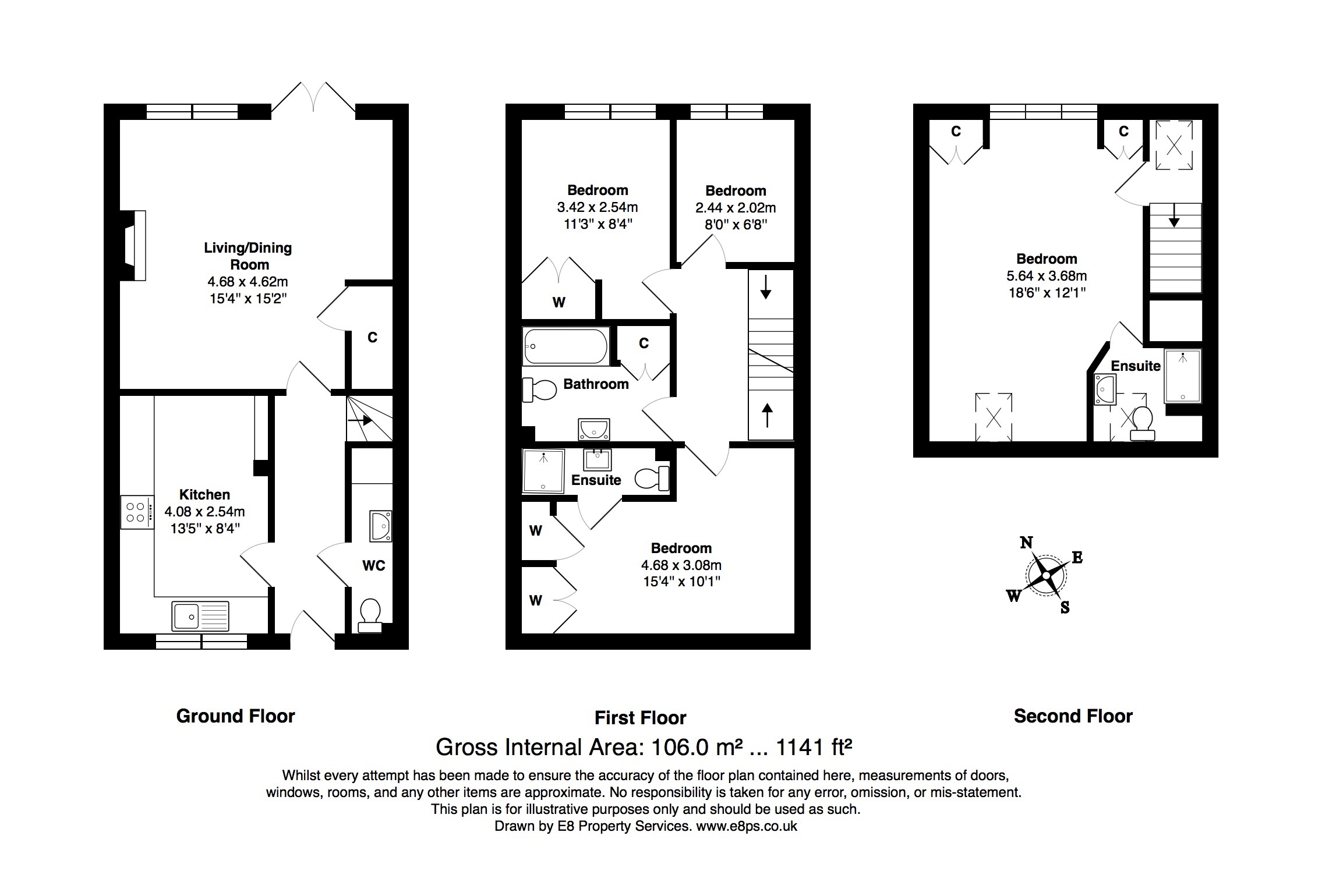 Living/Dining Room
4.68 x 4.62m
15'4" x 15'2"

C

Kitchen
4.08 x 2.54m
13'5" x 8'4"

WC

Bedroom
3.42 x 2.54m
11'3" x 8'4"

Bedroom
2.44 x 2.02m
8'0" x 6'8"

W

C

Bathroom

Ensuite

W

W

Bedroom
4.68 x 3.08m
15'4" x 10'1"

C

C

Bedroom
5.64 x 3.68m
18'6" x 12'1"

Ensuite

N
E
W
S

Ground Floor

First Floor

Second Floor

Gross Internal Area: 106.0 m² ... 1141 ft²

Whilst every attempt has been made to ensure the accuracy of the floor plan contained here, measurements of doors, windows, rooms, and any other items are approximate. No responsibility is taken for any error, omission, or mis-statement. This plan is for illustrative purposes only and should be used as such.
Drawn by E8 Property Services. www.e8ps.co.uk